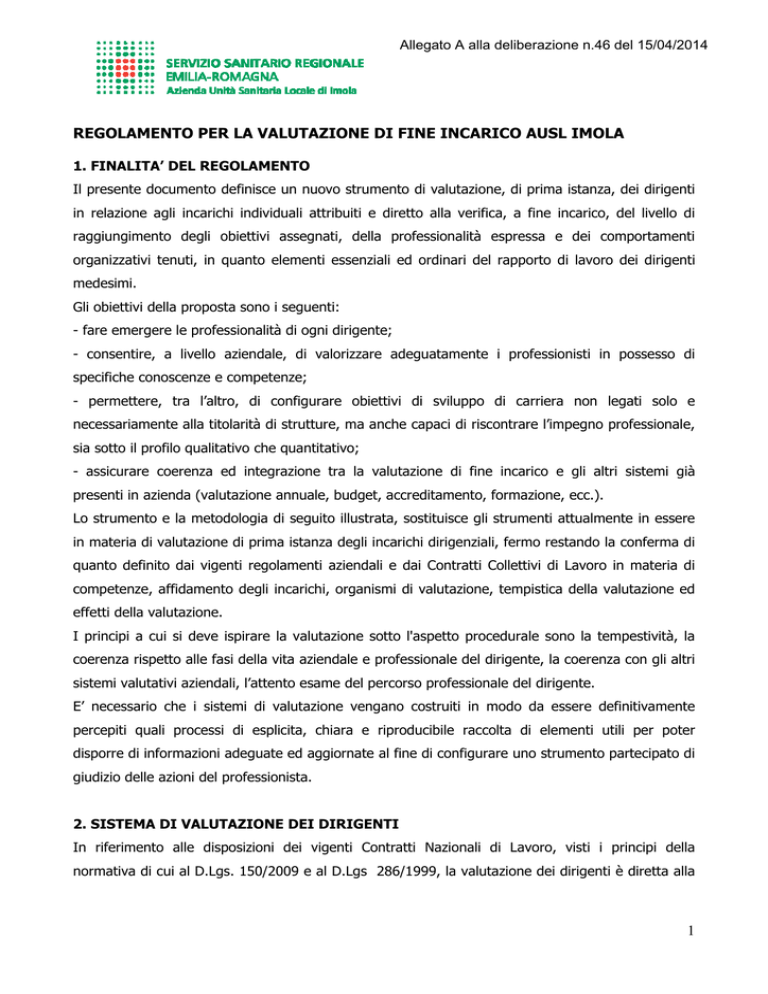 Allegato A alla deliberazione n.46 del 15/04/2014

SERVIZIO SANITARIO REGIONALE
EMILIA-ROMAGNA
Azienda Unità Sanitaria Locale di Imola

REGOLAMENTO PER LA VALUTAZIONE DI FINE INCARICO AUSL IMOLA

1. FINALITA' DEL REGOLAMENTO

Il presente documento definisce un nuovo strumento di valutazione, di prima istanza, dei dirigenti in relazione agli incarichi individuali attribuiti e diretto alla verifica, a fine incarico, del livello di raggiungimento degli obiettivi assegnati, della professionalità espressa e dei comportamenti organizzativi tenuti, in quanto elementi essenziali ed ordinari del rapporto di lavoro dei dirigenti medesimi.

Gli obiettivi della proposta sono i seguenti:

- fare emergere le professionalità di ogni dirigente;

- consentire, a livello aziendale, di valorizzare adeguatamente i professionisti in possesso di specifiche conoscenze e competenze;

- permettere, tra l'altro, di configurare obiettivi di sviluppo di carriera non legati solo e necessariamente alla titolarità di strutture, ma anche capaci di riscontrare l'impegno professionale, sia sotto il profilo qualitativo che quantitativo;

- assicurare coerenza ed integrazione tra la valutazione di fine incarico e gli altri sistemi già presenti in azienda (valutazione annuale, budget, accreditamento, formazione, ecc.).

Lo strumento e la metodologia di seguito illustrata, sostituisce gli strumenti attualmente in essere in materia di valutazione di prima istanza degli incarichi dirigenziali, fermo restando la conferma di quanto definito dai vigenti regolamenti aziendali e dai Contratti Collettivi di Lavoro in materia di competenze, affidamento degli incarichi, organismi di valutazione, tempistica della valutazione ed effetti della valutazione.

I principi a cui si deve ispirare la valutazione sotto l'aspetto procedurale sono la tempestività, la coerenza rispetto alle fasi della vita aziendale e professionale del dirigente, la coerenza con gli altri sistemi valutativi aziendali, l'attento esame del percorso professionale del dirigente.

E' necessario che i sistemi di valutazione vengano costruiti in modo da essere definitivamente percepiti quali processi di esplicita, chiara e riproducibile raccolta di elementi utili per poter disporre di informazioni adeguate ed aggiornate al fine di configurare uno strumento partecipato di giudizio delle azioni del professionista.

2. SISTEMA DI VALUTAZIONE DEI DIRIGENTI

In riferimento alle disposizioni dei vigenti Contratti Nazionali di Lavoro, visti i principi della normativa di cui al D.Lgs. 150/2009 e al D.Lgs 286/1999, la valutazione dei dirigenti è diretta alla

1